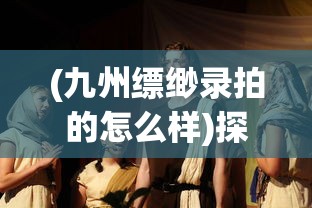 (九州缥缈录拍的怎么样)探